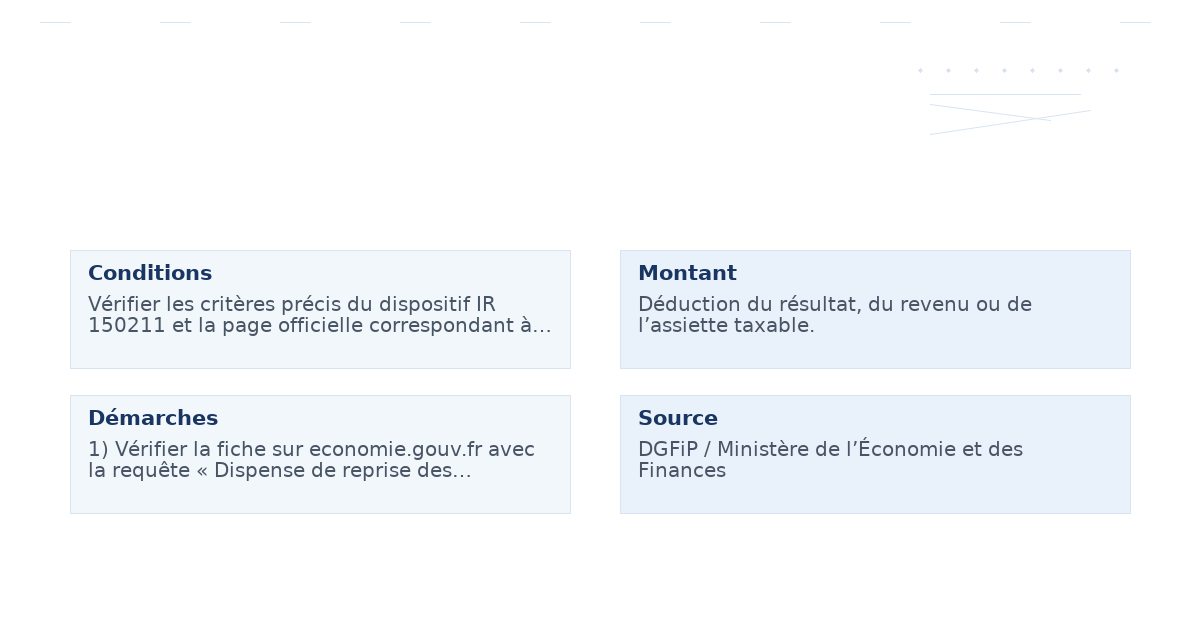 Conditions

Vérifier les critères précis du dispositif IR 150211 et la page officielle correspondant à…

Montant

Déduction du résultat, du revenu ou de l’assiette taxable.

Démarches

1) Vérifier la fiche sur economie.gouv.fr avec la requête « Dispense de reprise des…

Source

DGFiP / Ministère de l’Économie et des Finances